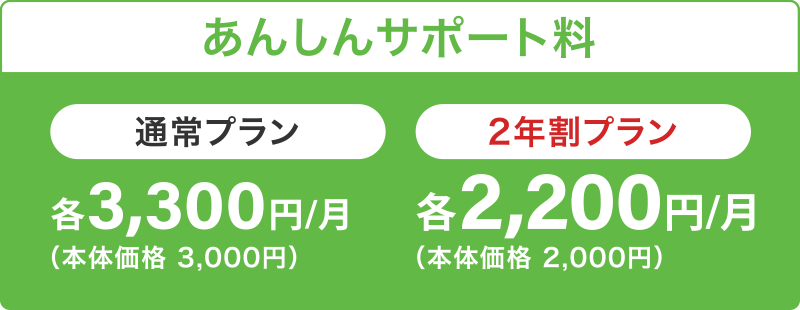 あんしんサポート料

通常プラン

各3,300円/月
（本体価格 3,000円）

2年割プラン

各2,200円/月
（本体価格 2,000円）